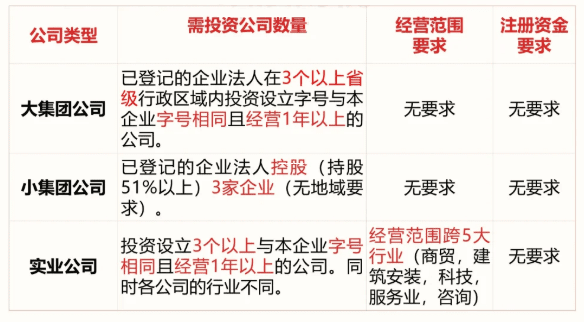 | 公司类型 | 需投资公司数量 | 经营范围要求 | 注册资金要求 |
|---|---|---|---|
| 大集团公司 | 已登记的企业法人在3个以上省级行政区域内投资设立字号与本企业字号相同且经营1年以上的公司。 | 无要求 | 无要求 |
| 小集团公司 | 已登记的企业法人控股（持股51%以上）3家企业（无地域要求）。 | 无要求 | 无要求 |
| 实业公司 | 投资设立3个以上与本企业字号相同且经营1年以上的公司。同时各公司的行业不同。 | 经营范围跨5大行业（商贸，建筑安装，科技，服务业，咨询） | 无要求 |